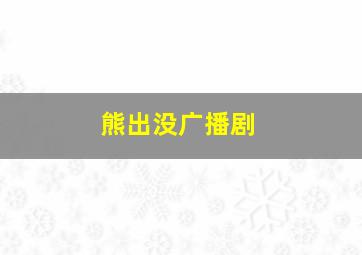 熊出没广播剧